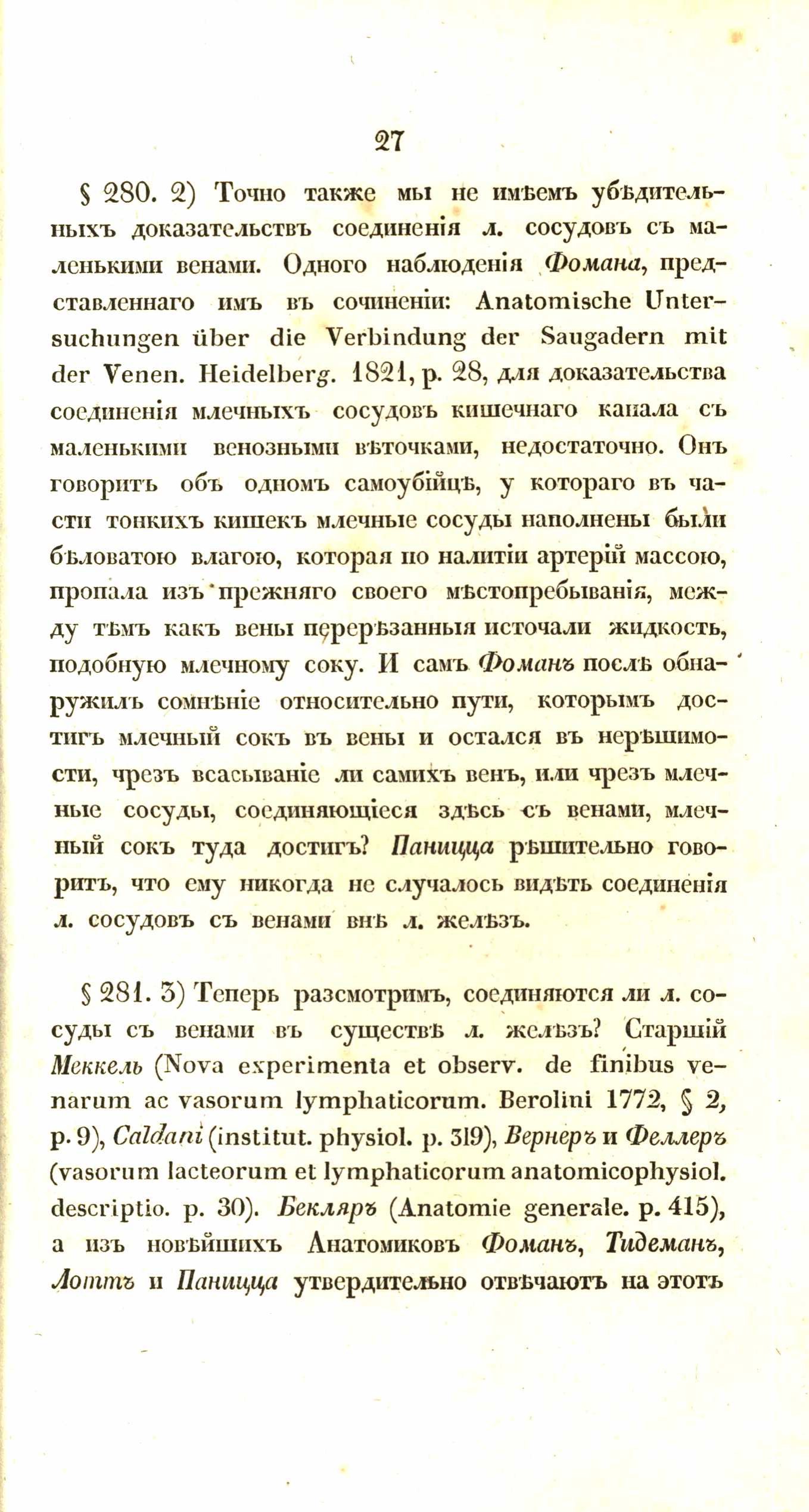 27

§ 280. 2) Точно также мы не имѣемъ убѣдительныхъ доказательствъ соединенія л. сосудовъ съ маленькими венами. Одного наблюденія Фомана, представленнаго имъ въ сочиненіи: Anatomische Untersuchungen über die Verbindung der Saugadern mit der Venen. Heidelberg. 1821, p. 28, для доказательства соединенія млечныхъ сосудовъ кишечнаго канала съ маленькими венозными вѣточками, недостаточно. Онъ говоритъ объ одномъ самоубійцѣ, у котораго въ части тонкихъ кишекъ млечные сосуды наполнены были бѣловатою влагою, которая по налитіи артерій массою, пропала изъ прежняго своего мѣстопребыванія, между тѣмъ какъ вены перерѣзанныя источали жидкость, подобную млечному соку. И самъ Фоманъ послѣ обнаружилъ сомнѣніе относительно пути, которымъ достигъ млечный сокъ въ вены и остался въ нерѣшимости, чрезъ всасываніе ли самихъ венъ, или чрезъ млечные сосуды, соединяющіеся здѣсь съ венами, млечный сокъ туда достигъ? Паницца рѣшительно говоритъ, что ему никогда не случалось видѣть соединенія л. сосудовъ съ венами внѣ л. желѣзъ.

§ 281. 3) Теперь разсмотримъ, соединяются ли л. сосуды съ венами въ существѣ л. желѣзъ? Старшій Меккель (Nova experimenta et observ. de finibus venarum ac vasorum lymphaticorum. Berolini 1772, § 2, p. 9), Caldani (institut. physiol. p. 319), Вернеръ и Феллеръ (vasorum lacteorum et lymphaticorum anatomicophysiol. descriptio. p. 30). Бекляръ (Anatomie generale. p. 415), а изъ новѣйшихъ Анатомиковъ Фоманъ, Тидеманъ, Лоттъ и Паницца утвердительно отвѣчаютъ на этотъ